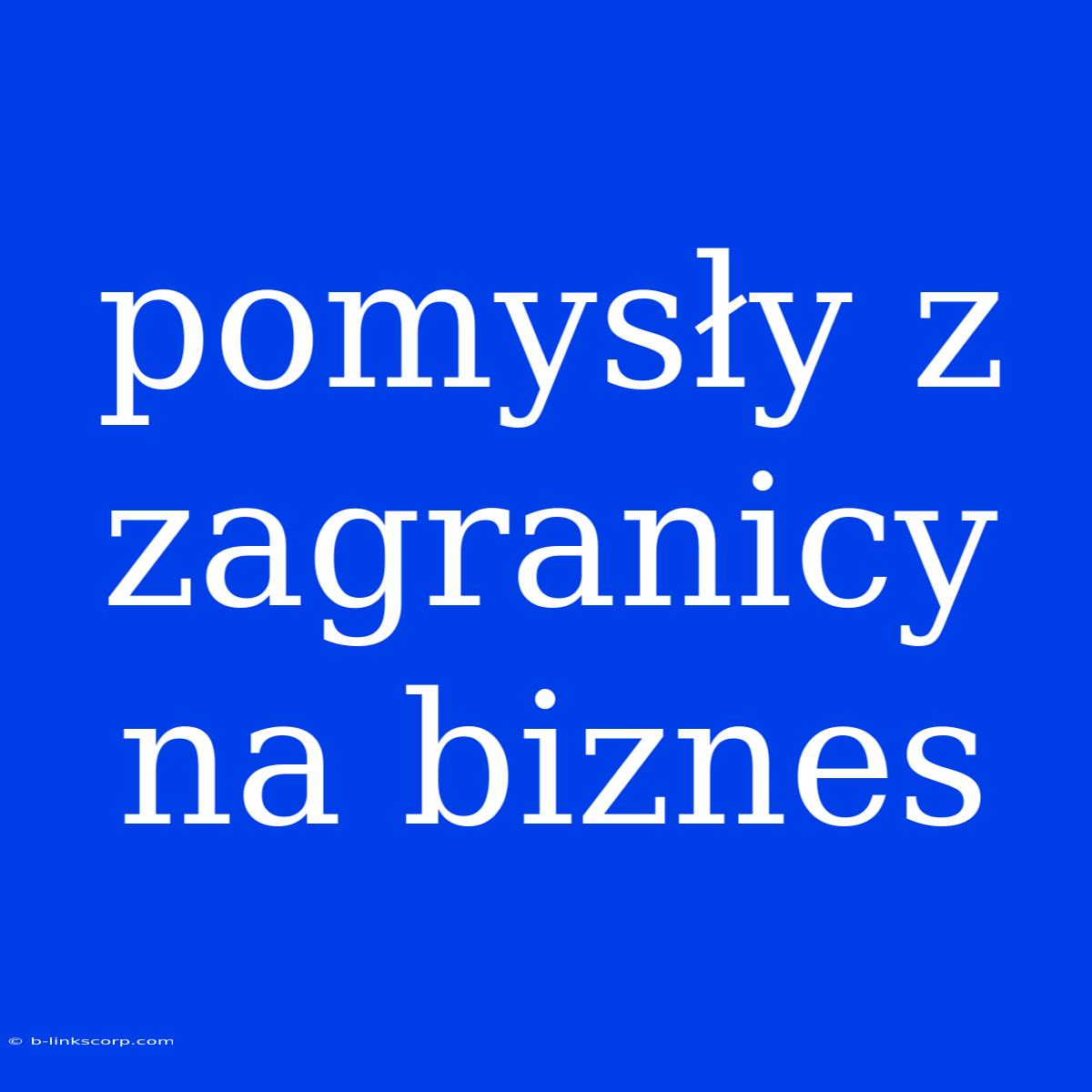 pomysły z zagranicy na biznes

© b-linkscorp.com